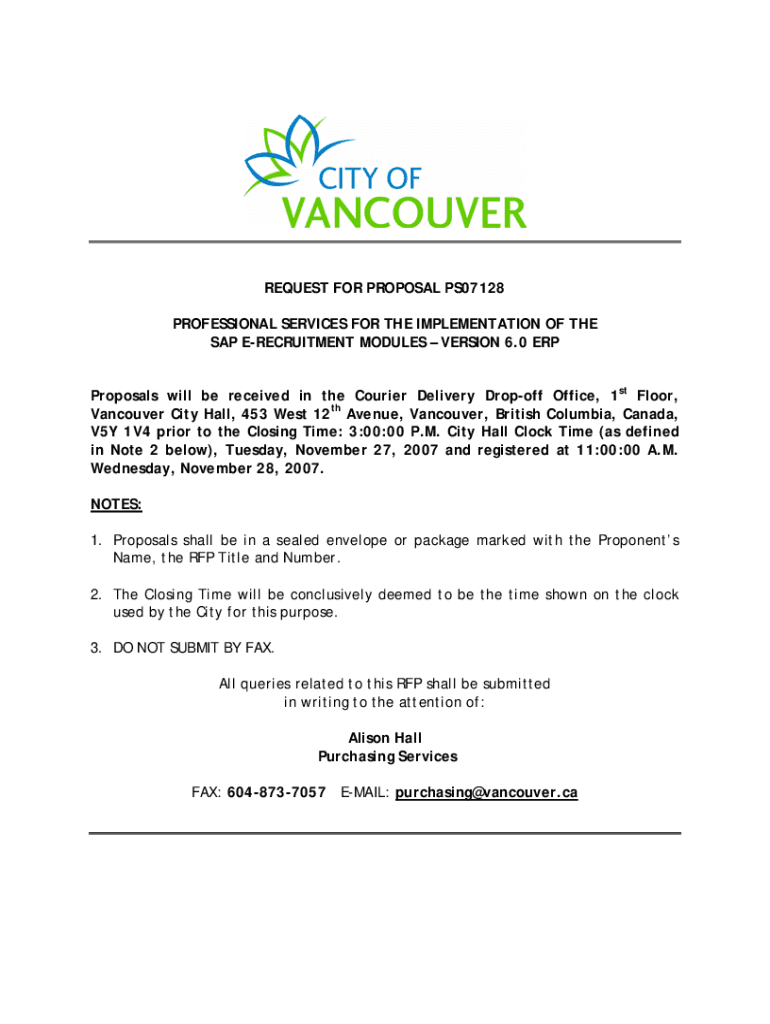 CITY OF
VANCOUVER

REQUEST FOR PROPOSAL PS07128

PROFESSIONAL SERVICES FOR THE IMPLEMENTATION OF THE SAP E-RECRUITMENT MODULES – VERSION 6.0 ERP

Proposals will be received in the Courier Delivery Drop-off Office, 1$^{st}$ Floor, Vancouver City Hall, 453 West 12$^{th}$ Avenue, Vancouver, British Columbia, Canada, V5Y 1V4 prior to the Closing Time: 3:00:00 P.M. City Hall Clock Time (as defined in Note 2 below), Tuesday, November 27, 2007 and registered at 11:00:00 A.M. Wednesday, November 28, 2007.

NOTES:

1. Proposals shall be in a sealed envelope or package marked with the Proponent's Name, the RFP Title and Number.

2. The Closing Time will be conclusively deemed to be the time shown on the clock used by the City for this purpose.

3. DO NOT SUBMIT BY FAX.

All queries related to this RFP shall be submitted in writing to the attention of:

Alison Hall
Purchasing Services

FAX: 604-873-7057 E-MAIL: purchasing@vancouver.ca